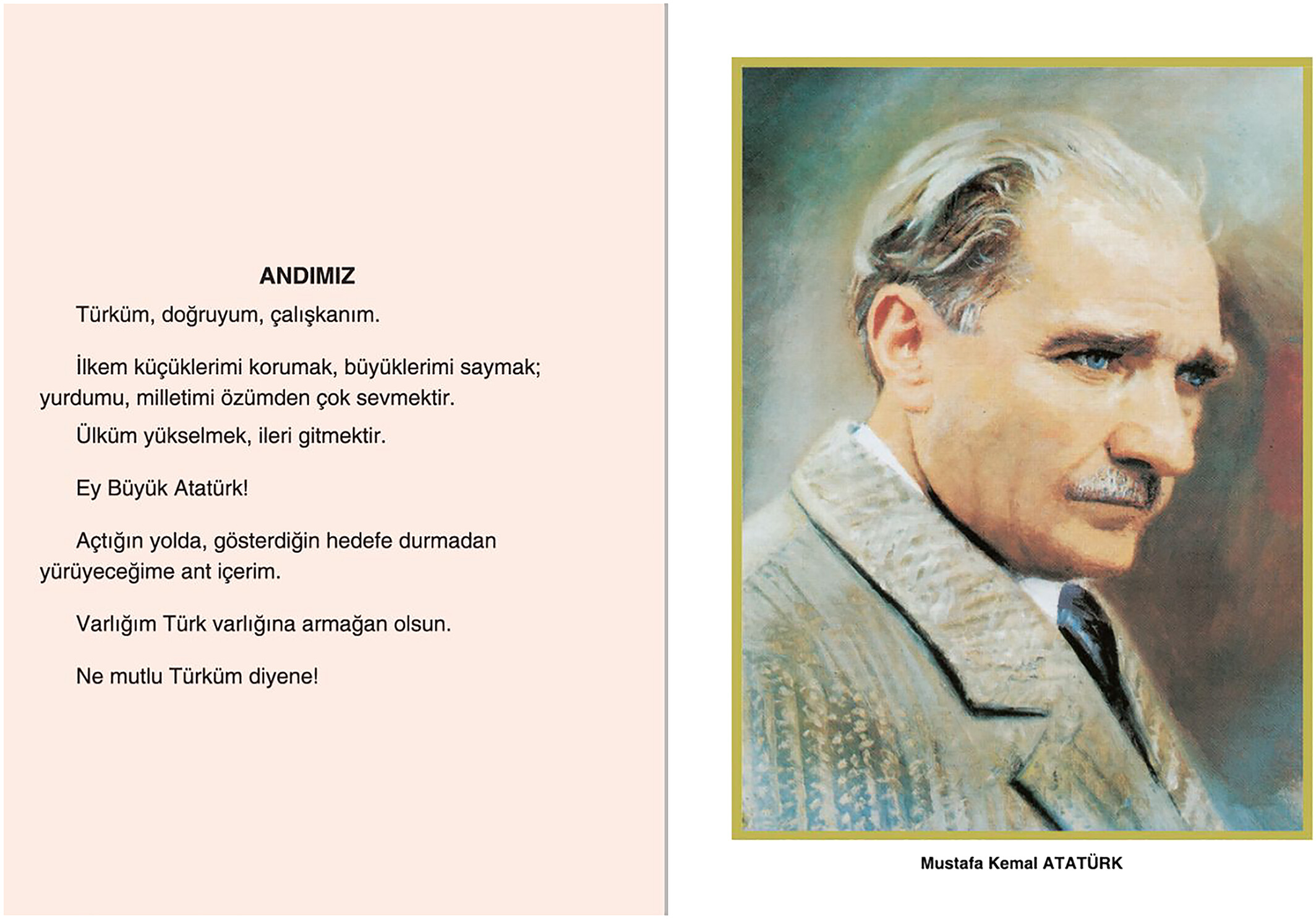 ANDIMIZ

Türküm, doğruyum, çalışkanım.

İlkem küçüklerimi korumak, büyüklerimi saymak; yurdumu, milletimi özümden çok sevmektir.

Ülküm yükselmek, ileri gitmektir.

Ey Büyük Atatürk!

Açtığın yolda, gösterdiğin hedefe durmadan yürüyeceğime ant içerim.

Varlığım Türk varlığına armağan olsun.

Ne mutlu Türküm diyene!

Mustafa Kemal ATATÜRK